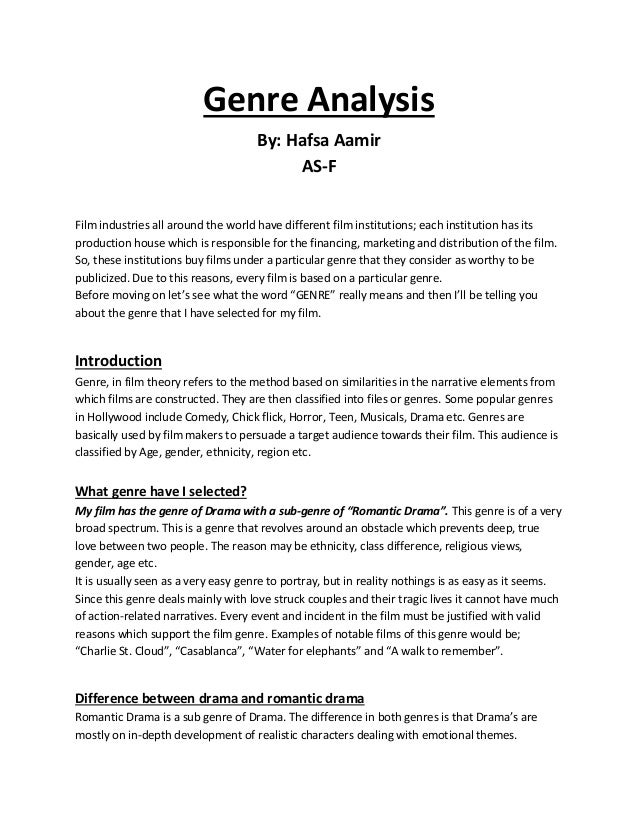 Genre Analysis

By: Hafsa Aamir

AS-F

Film industries all around the world have different film institutions; each institution has its production house which is responsible for the financing, marketing and distribution of the film. So, these institutions buy films under a particular genre that they consider as worthy to be publicized. Due to this reasons, every film is based on a particular genre.
Before moving on let's see what the word "GENRE" really means and then I'll be telling you about the genre that I have selected for my film.

Introduction

Genre, in film theory refers to the method based on similarities in the narrative elements from which films are constructed. They are then classified into files or genres. Some popular genres in Hollywood include Comedy, Chick flick, Horror, Teen, Musicals, Drama etc. Genres are basically used by film makers to persuade a target audience towards their film. This audience is classified by Age, gender, ethnicity, region etc.

What genre have I selected?

My film has the genre of Drama with a sub-genre of "Romantic Drama". This genre is of a very broad spectrum. This is a genre that revolves around an obstacle which prevents deep, true love between two people. The reason may be ethnicity, class difference, religious views, gender, age etc.
It is usually seen as a very easy genre to portray, but in reality nothings is as easy as it seems. Since this genre deals mainly with love struck couples and their tragic lives it cannot have much of action-related narratives. Every event and incident in the film must be justified with valid reasons which support the film genre. Examples of notable films of this genre would be; "Charlie St. Cloud", "Casablanca", "Water for elephants" and "A walk to remember".

Difference between drama and romantic drama

Romantic Drama is a sub genre of Drama. The difference in both genres is that Drama's are mostly on in-depth development of realistic characters dealing with emotional themes.